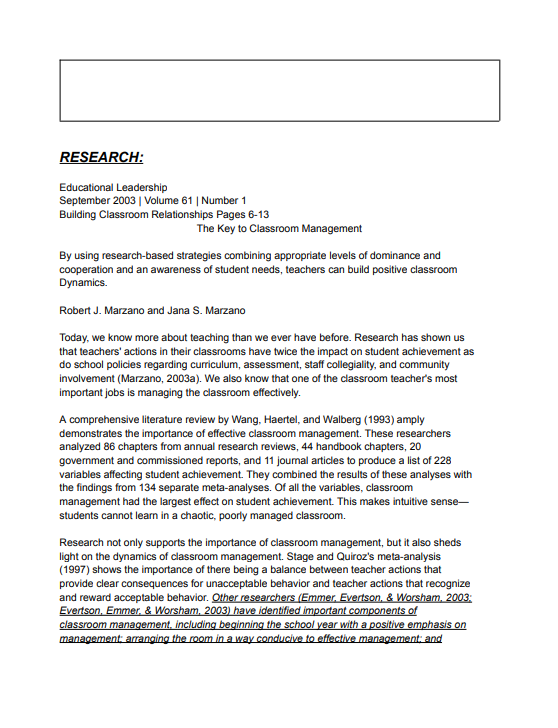 RESEARCH:

Educational Leadership
September 2003 | Volume 61 | Number 1
Building Classroom Relationships Pages 6-13
The Key to Classroom Management

By using research-based strategies combining appropriate levels of dominance and cooperation and an awareness of student needs, teachers can build positive classroom Dynamics.

Robert J. Marzano and Jana S. Marzano

Today, we know more about teaching than we ever have before. Research has shown us that teachers' actions in their classrooms have twice the impact on student achievement as do school policies regarding curriculum, assessment, staff collegiality, and community involvement (Marzano, 2003a). We also know that one of the classroom teacher's most important jobs is managing the classroom effectively.

A comprehensive literature review by Wang, Haertel, and Walberg (1993) amply demonstrates the importance of effective classroom management. These researchers analyzed 86 chapters from annual research reviews, 44 handbook chapters, 20 government and commissioned reports, and 11 journal articles to produce a list of 228 variables affecting student achievement. They combined the results of these analyses with the findings from 134 separate meta-analyses. Of all the variables, classroom management had the largest effect on student achievement. This makes intuitive sense—students cannot learn in a chaotic, poorly managed classroom.

Research not only supports the importance of classroom management, but it also sheds light on the dynamics of classroom management. Stage and Quiroz's meta-analysis (1997) shows the importance of there being a balance between teacher actions that provide clear consequences for unacceptable behavior and teacher actions that recognize and reward acceptable behavior. Other researchers (Emmer, Evertson, & Worsham, 2003; Evertson, Emmer, & Worsham, 2003) have identified important components of classroom management, including beginning the school year with a positive emphasis on management; arranging the room in a way conducive to effective management; and